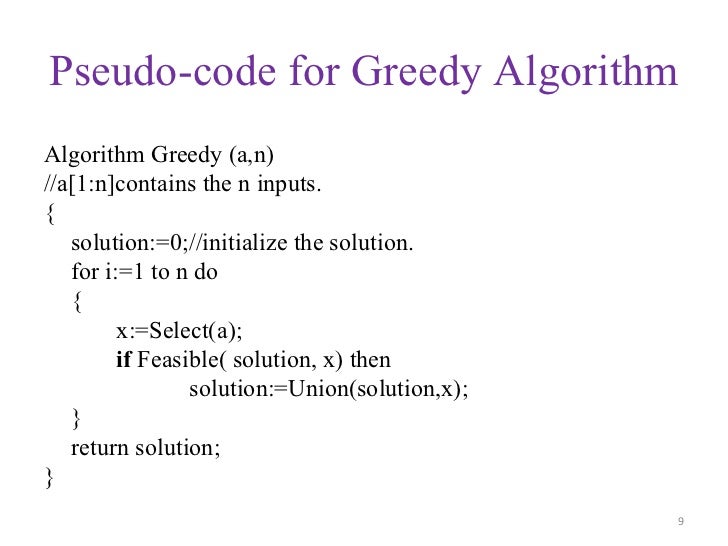 Pseudo-code for Greedy Algorithm

Algorithm Greedy (a,n)
//a[1:n]contains the n inputs.
{
solution:=0;//initialize the solution.
for i:=1 to n do
{
x:=Select(a);
if Feasible( solution, x) then
solution:=Union(solution,x);
}
return solution;
}

9